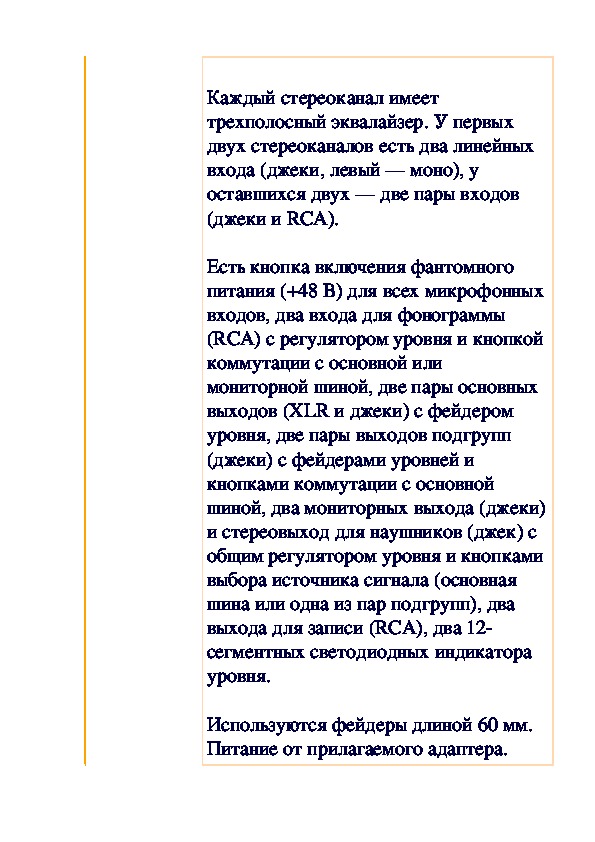 Каждый стереоканал имеет трехполосный эквалайзер. У первых двух стереоканалов есть два линейных входа (джеки, левый — моно), у оставшихся двух — две пары входов (джеки и RCA).

Есть кнопка включения фантомного питания (+48 В) для всех микрофонных входов, два входа для фонограммы (RCA) с регулятором уровня и кнопкой коммутации с основной или мониторной шиной, две пары основных выходов (XLR и джеки) с фейдером уровня, две пары выходов подгрупп (джеки) с фейдерами уровней и кнопками коммутации с основной шиной, два мониторных выхода (джеки) и стереовыход для наушников (джек) с общим регулятором уровня и кнопками выбора источника сигнала (основная шина или одна из пар подгрупп), два выхода для записи (RCA), два 12-сегментных светодиодных индикатора уровня.

Используются фейдеры длиной 60 мм. Питание от прилагаемого адаптера.